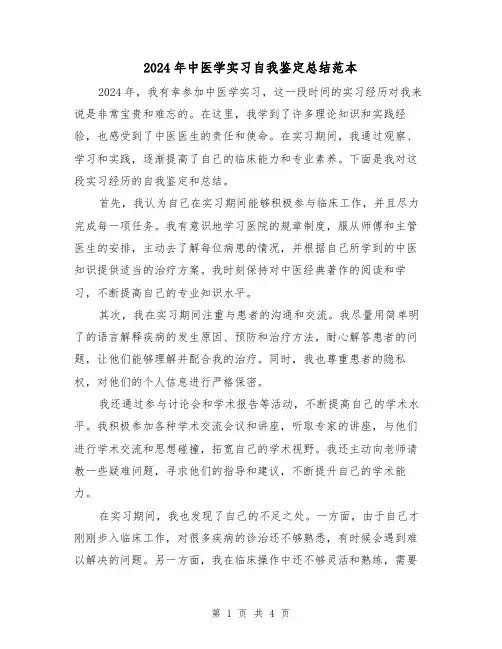 2024年中医学实习自我鉴定总结范本

2024年，我有幸参加中医学实习，这一段时间的实习经历对我来说是非常宝贵和难忘的。在这里，我学到了许多理论知识和实践经验，也感受到了中医医生的责任和使命。在实习期间，我通过观察、学习和实践，逐渐提高了自己的临床能力和专业素养。下面是我对这段实习经历的自我鉴定和总结。

首先，我认为自己在实习期间能够积极参与临床工作，并且尽力完成每一项任务。我有意识地学习医院的规章制度，服从师傅和主管医生的安排，主动去了解每位病患的情况，并根据自己所学到的中医知识提供适当的治疗方案。我时刻保持对中医经典著作的阅读和学习，不断提高自己的专业知识水平。

其次，我在实习期间注重与患者的沟通和交流。我尽量用简单明了的语言解释疾病的发生原因、预防和治疗方法，耐心解答患者的问题，让他们能够理解并配合我的治疗。同时，我也尊重患者的隐私权，对他们的个人信息进行严格保密。

我还通过参与讨论会和学术报告等活动，不断提高自己的学术水平。我积极参加各种学术交流会议和讲座，听取专家的讲座，与他们进行学术交流和思想碰撞，拓宽自己的学术视野。我还主动向老师请教一些疑难问题，寻求他们的指导和建议，不断提升自己的学术能力。

在实习期间，我也发现了自己的不足之处。一方面，由于自己才刚刚步入临床工作，对很多疾病的诊治还不够熟悉，有时候会遇到难以解决的问题。另一方面，我在临床操作中还不够灵活和熟练，需要

第 1 页 共 4 页